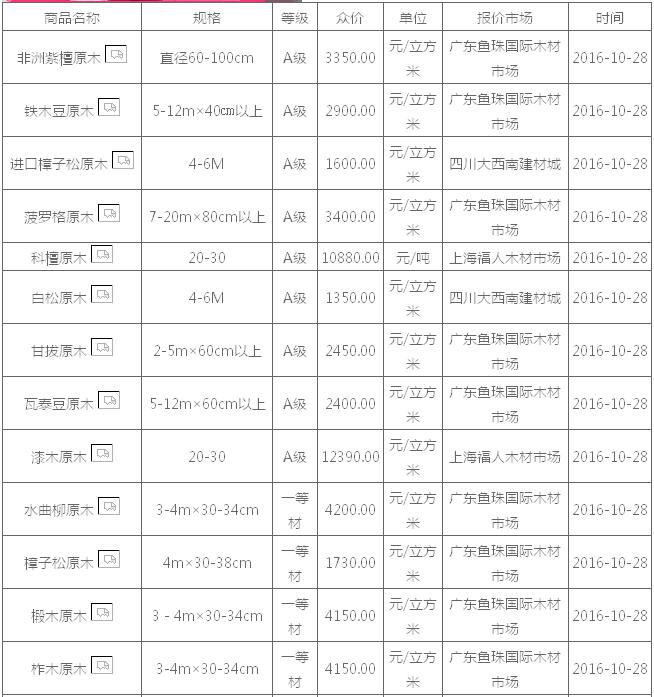 | 商品名称 | 规格 | 等级 | 众价 | 单位 | 报价市场 | 时间 |
|---|---|---|---|---|---|---|
| 非洲紫檀原木 | 直径60-100cm | A级 | 3350.00 | 元/立方米 | 广东鱼珠国际木材市场 | 2016-10-28 |
| 铁木豆原木 | 5-12m×40cm以上 | A级 | 2900.00 | 元/立方米 | 广东鱼珠国际木材市场 | 2016-10-28 |
| 进口樟子松原木 | 4-6M | A级 | 1600.00 | 元/立方米 | 四川大西南建材城 | 2016-10-28 |
| 菠罗格原木 | 7-20m×80cm以上 | A级 | 3400.00 | 元/立方米 | 广东鱼珠国际木材市场 | 2016-10-28 |
| 科檀原木 | 20-30 | A级 | 10880.00 | 元/吨 | 上海福人木材市场 | 2016-10-28 |
| 白松原木 | 4-6M | A级 | 1350.00 | 元/立方米 | 四川大西南建材城 | 2016-10-28 |
| 甘拔原木 | 2-5m×60cm以上 | A级 | 2450.00 | 元/立方米 | 广东鱼珠国际木材市场 | 2016-10-28 |
| 瓦泰豆原木 | 5-12m×60cm以上 | A级 | 2400.00 | 元/立方米 | 广东鱼珠国际木材市场 | 2016-10-28 |
| 漆木原木 | 20-30 | A级 | 12390.00 | 元/立方米 | 上海福人木材市场 | 2016-10-28 |
| 水曲柳原木 | 3-4m×30-34cm | 一等材 | 4200.00 | 元/立方米 | 广东鱼珠国际木材市场 | 2016-10-28 |
| 樟子松原木 | 4m×30-38cm | 一等材 | 1730.00 | 元/立方米 | 广东鱼珠国际木材市场 | 2016-10-28 |
| 椴木原木 | 3 - 4m×30-34cm | 一等材 | 4150.00 | 元/立方米 | 广东鱼珠国际木材市场 | 2016-10-28 |
| 柞木原木 | 3-4m×30-34cm | 一等材 | 4150.00 | 元/立方米 | 广东鱼珠国际木材市场 | 2016-10-28 |